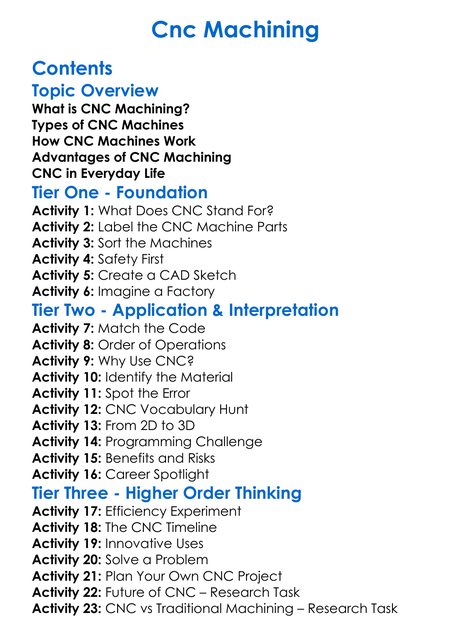 Cnc Machining

Contents

Topic Overview

What is CNC Machining?
Types of CNC Machines
How CNC Machines Work
Advantages of CNC Machining
CNC in Everyday Life

Tier One - Foundation

Activity 1: What Does CNC Stand For?
Activity 2: Label the CNC Machine Parts
Activity 3: Sort the Machines
Activity 4: Safety First
Activity 5: Create a CAD Sketch
Activity 6: Imagine a Factory

Tier Two - Application & Interpretation

Activity 7: Match the Code
Activity 8: Order of Operations
Activity 9: Why Use CNC?
Activity 10: Identify the Material
Activity 11: Spot the Error
Activity 12: CNC Vocabulary Hunt
Activity 13: From 2D to 3D
Activity 14: Programming Challenge
Activity 15: Benefits and Risks
Activity 16: Career Spotlight

Tier Three - Higher Order Thinking

Activity 17: Efficiency Experiment
Activity 18: The CNC Timeline
Activity 19: Innovative Uses
Activity 20: Solve a Problem
Activity 21: Plan Your Own CNC Project
Activity 22: Future of CNC – Research Task
Activity 23: CNC vs Traditional Machining – Research Task